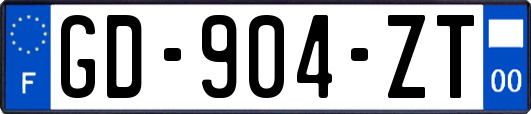 F
GD-904-ZT
00